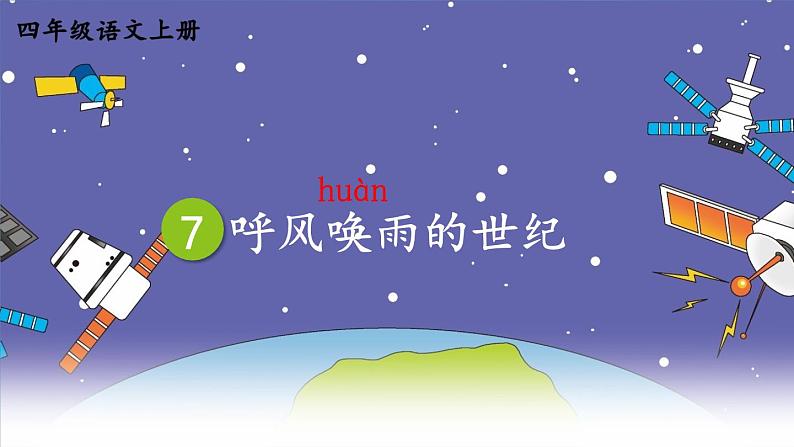 四年级语文上册

huàn

7 呼风唤雨的世纪